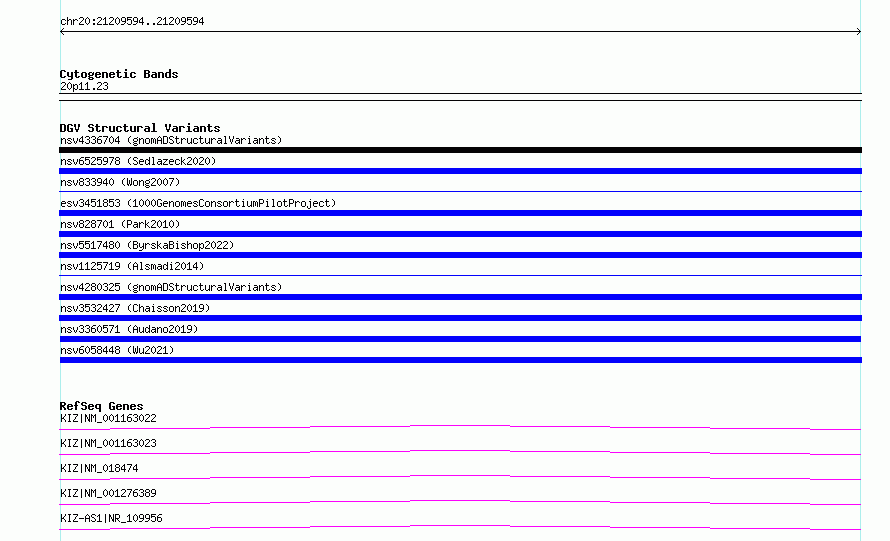 chr20:21209594..21209594

Cytogenetic Bands
20p11.23

DGV Structural Variants
nsv4336704 (gnomADStructuralVariants)
nsv6525978 (Sedlazeck2020)
nsv833940 (Wong2007)
esv3451853 (1000GenomesConsortiumPilotProject)
nsv828701 (Park2010)
nsv5517480 (ByrskaBishop2022)
nsv1125719 (Alsmadi2014)
nsv4280325 (gnomADStructuralVariants)
nsv3532427 (Chaisson2019)
nsv3360571 (Audano2019)
nsv6058448 (Wu2021)

RefSeq Genes
KIZ|NM_001163022
KIZ|NM_001163023
KIZ|NM_018474
KIZ|NM_001276389
KIZ-AS1|NR_109956